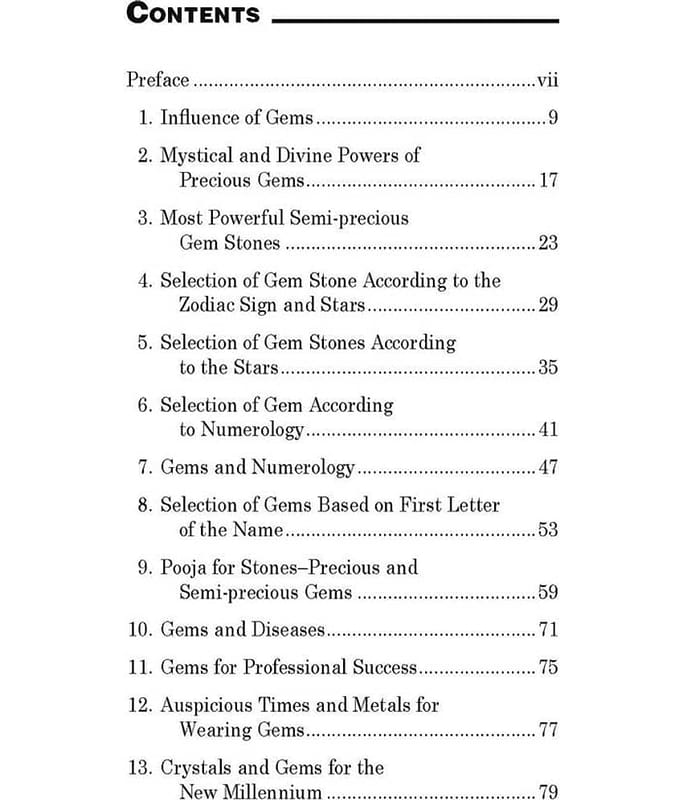 CONTENTS

Preface vii

1. Influence of Gems 9

2. Mystical and Divine Powers of Precious Gems 17

3. Most Powerful Semi-precious Gem Stones 23

4. Selection of Gem Stone According to the Zodiac Sign and Stars 29

5. Selection of Gem Stones According to the Stars 35

6. Selection of Gem According to Numerology 41

7. Gems and Numerology 47

8. Selection of Gems Based on First Letter of the Name 53

9. Pooja for Stones–Precious and Semi-precious Gems 59

10. Gems and Diseases 71

11. Gems for Professional Success 75

12. Auspicious Times and Metals for Wearing Gems 77

13. Crystals and Gems for the New Millennium 79